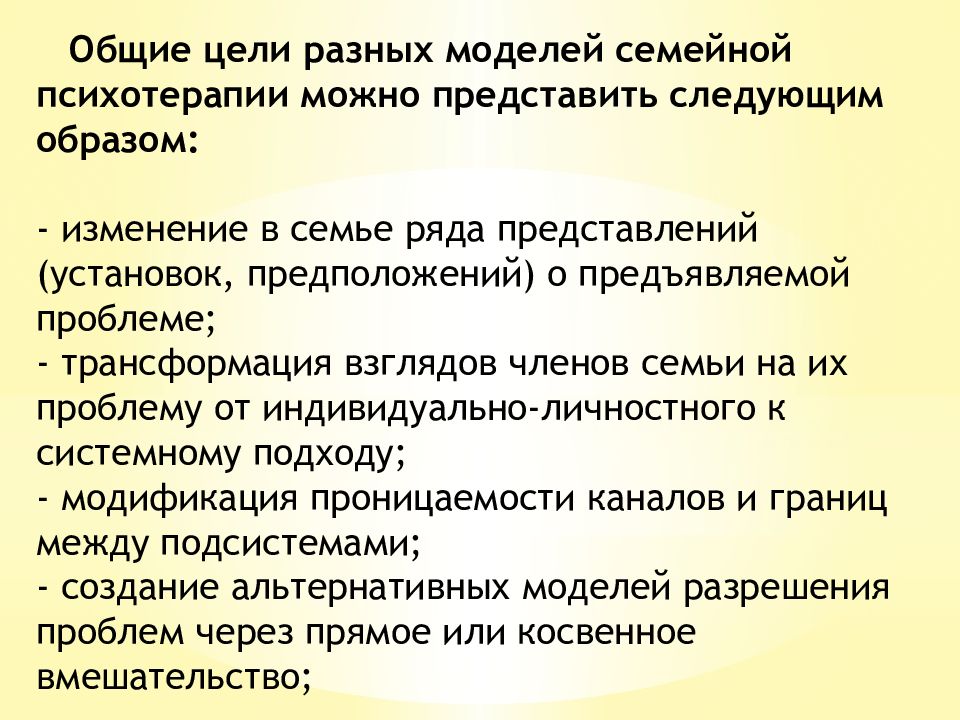 Общие цели разных моделей семейной психотерапии можно представить следующим образом:

- изменение в семье ряда представлений (установок, предположений) о предъявляемой проблеме;
- трансформация взглядов членов семьи на их проблему от индивидуально-личностного к системному подходу;
- модификация проницаемости каналов и границ между подсистемами;
- создание альтернативных моделей разрешения проблем через прямое или косвенное вмешательство;